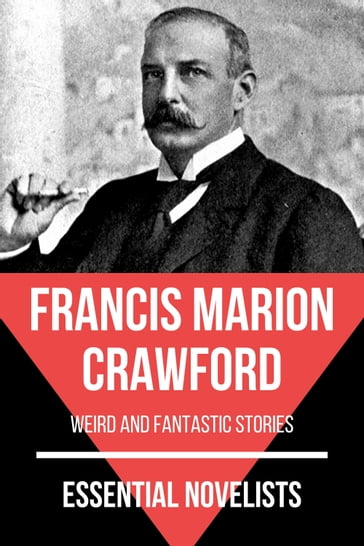 FRANCIS MARION CRAWFORD

WEIRD AND FANTASTIC STORIES

ESSENTIAL NOVELISTS